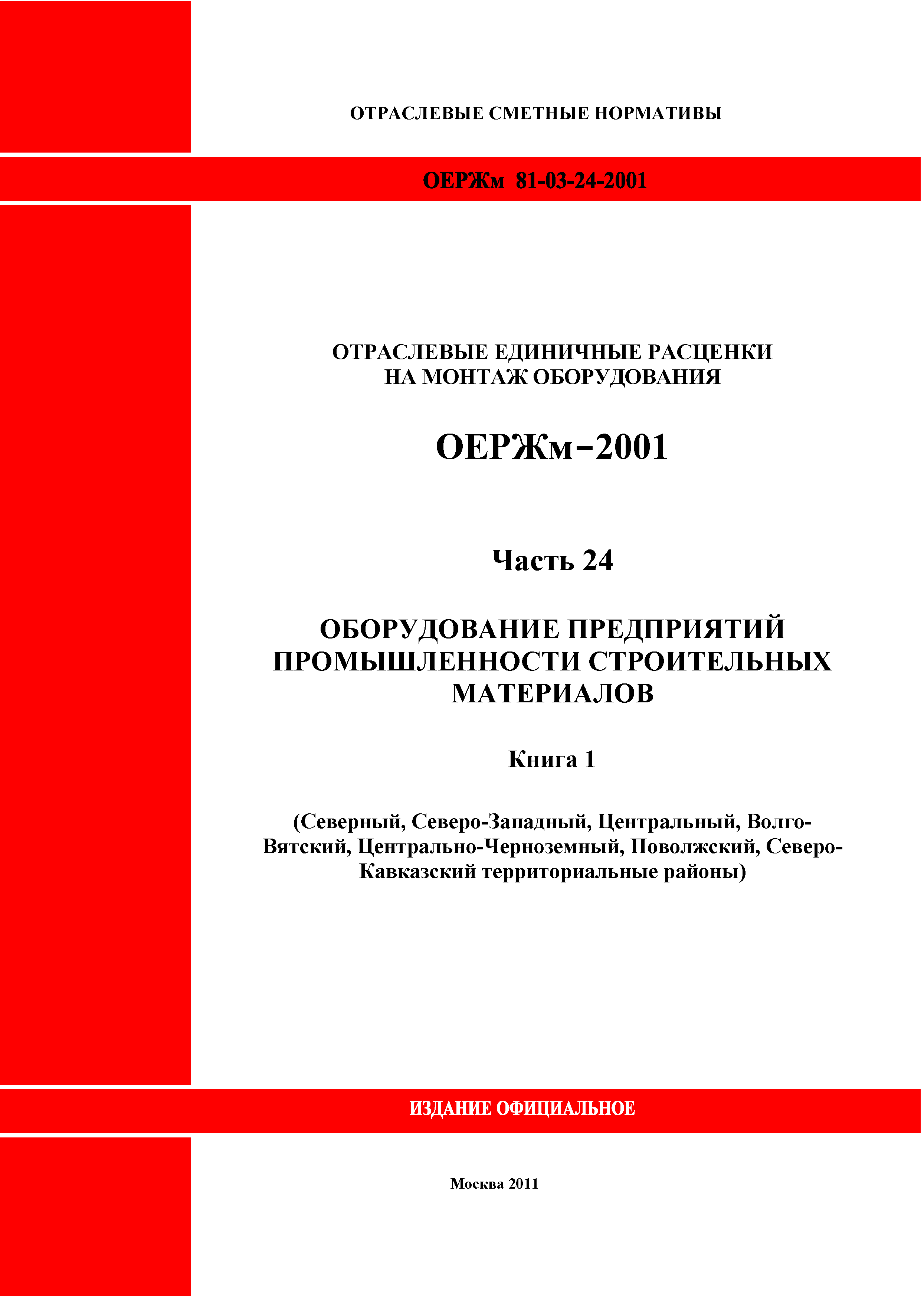 ОТРАСЛЕВЫЕ СМЕТНЫЕ НОРМАТИВЫ

ОЕРЖм 81-03-24-2001

ОТРАСЛЕВЫЕ ЕДИНИЧНЫЕ РАСЦЕНКИ НА МОНТАЖ ОБОРУДОВАНИЯ

ОЕРЖм–2001

Часть 24

ОБОРУДОВАНИЕ ПРЕДПРИЯТИЙ ПРОМЫШЛЕННОСТИ СТРОИТЕЛЬНЫХ МАТЕРИАЛОВ

Книга 1

(Северный, Северо-Западный, Центральный, Волго-Вятский, Центрально-Черноземный, Поволжский, Северо-Кавказский территориальные районы)

ИЗДАНИЕ ОФИЦИАЛЬНОЕ

Москва 2011